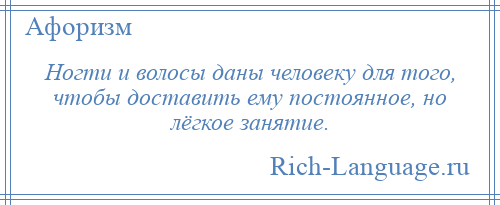 Афоризм

Ногти и волосы даны человеку для того, чтобы доставить ему постоянное, но лёгкое занятие.

Rich-Language.ru